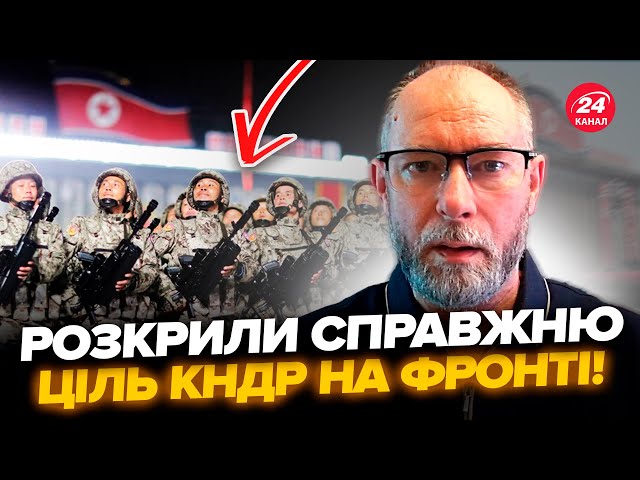 24
КАНАЛ

РОЗКРИЛИ СПРАВЖНЮ
ЦІЛЬ КНДР НА ФРОНТІ!